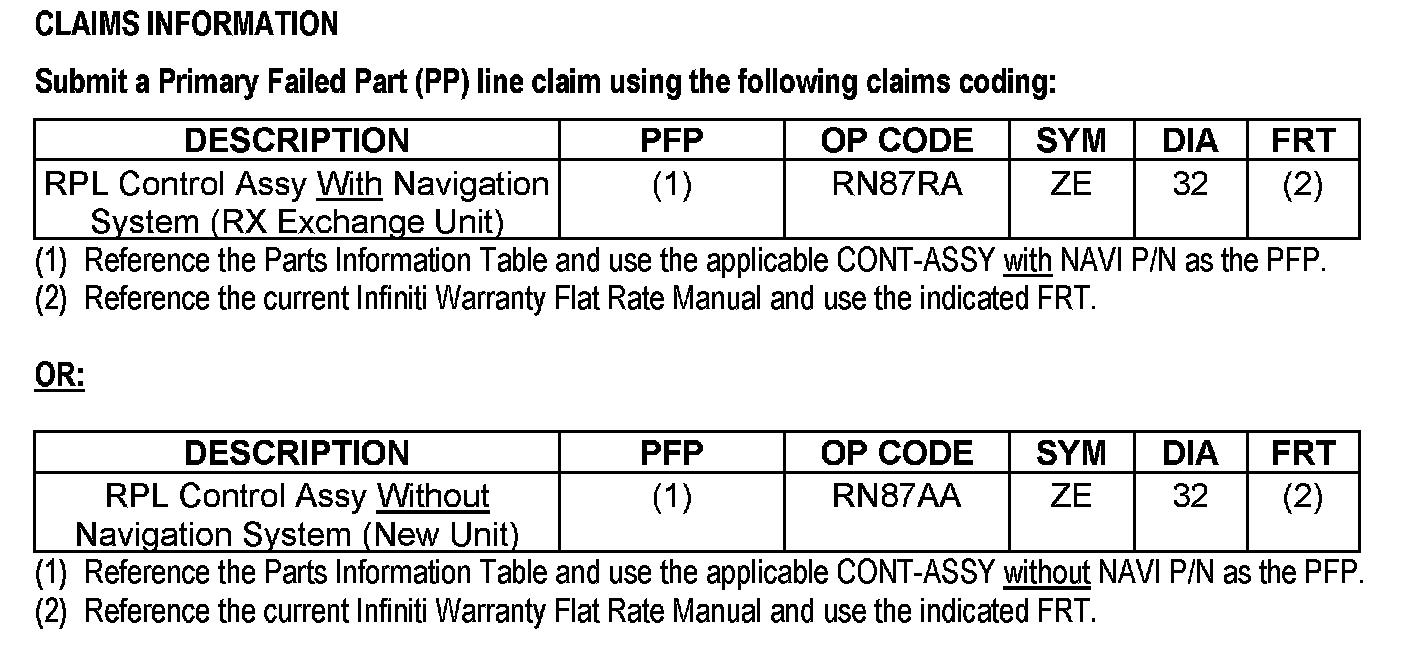 CLAIMS INFORMATION

Submit a Primary Failed Part (PP) line claim using the following claims coding:

| DESCRIPTION | PFP | OP CODE | SYM | DIA | FRT |
|---|---|---|---|---|---|
| RPL Control Assy With Navigation System (RX Exchange Unit) | (1) | RN87RA | ZE | 32 | (2) |

(1) Reference the Parts Information Table and use the applicable CONT-ASSY with NAVI P/N as the PFP.
(2) Reference the current Infiniti Warranty Flat Rate Manual and use the indicated FRT.

OR:

| DESCRIPTION | PFP | OP CODE | SYM | DIA | FRT |
|---|---|---|---|---|---|
| RPL Control Assy Without Navigation System (New Unit) | (1) | RN87AA | ZE | 32 | (2) |

(1) Reference the Parts Information Table and use the applicable CONT-ASSY without NAVI P/N as the PFP.
(2) Reference the current Infiniti Warranty Flat Rate Manual and use the indicated FRT.